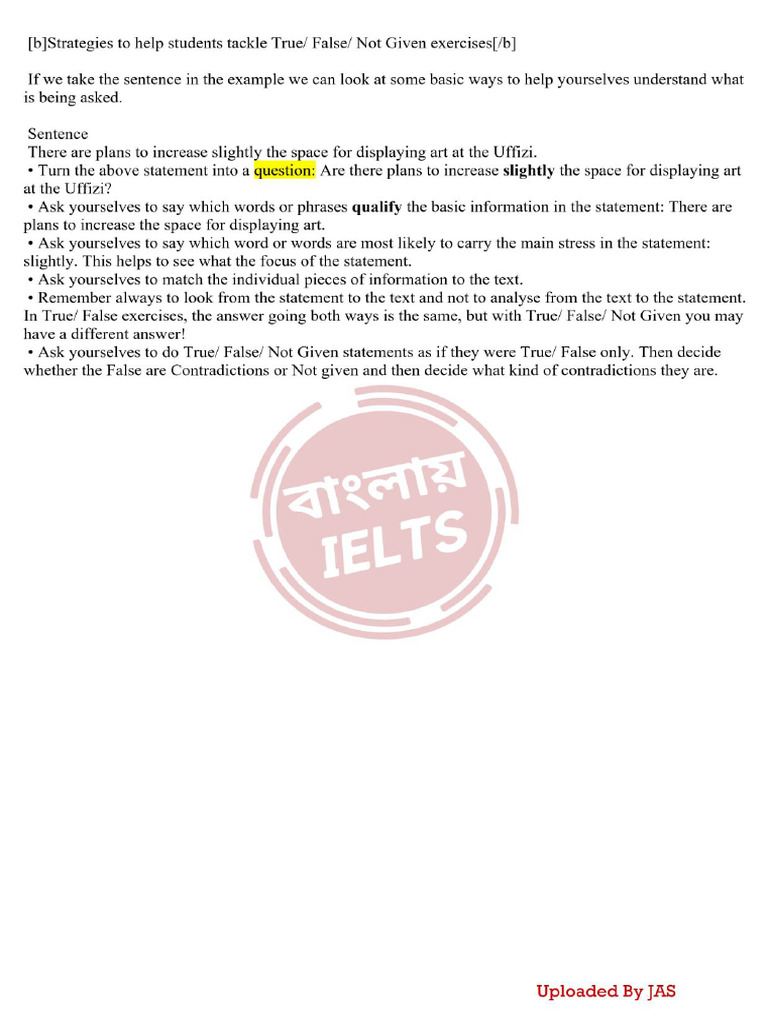 [b]Strategies to help students tackle True/ False/ Not Given exercises[/b]

If we take the sentence in the example we can look at some basic ways to help yourselves understand what is being asked.

Sentence
There are plans to increase slightly the space for displaying art at the Uffizi.
• Turn the above statement into a question: Are there plans to increase slightly the space for displaying art at the Uffizi?
• Ask yourselves to say which words or phrases qualify the basic information in the statement: There are plans to increase the space for displaying art.
• Ask yourselves to say which word or words are most likely to carry the main stress in the statement: slightly. This helps to see what the focus of the statement.
• Ask yourselves to match the individual pieces of information to the text.
• Remember always to look from the statement to the text and not to analyse from the text to the statement. In True/ False exercises, the answer going both ways is the same, but with True/ False/ Not Given you may have a different answer!
• Ask yourselves to do True/ False/ Not Given statements as if they were True/ False only. Then decide whether the False are Contradictions or Not given and then decide what kind of contradictions they are.

বাংলায়
IELTS

Uploaded By JAS